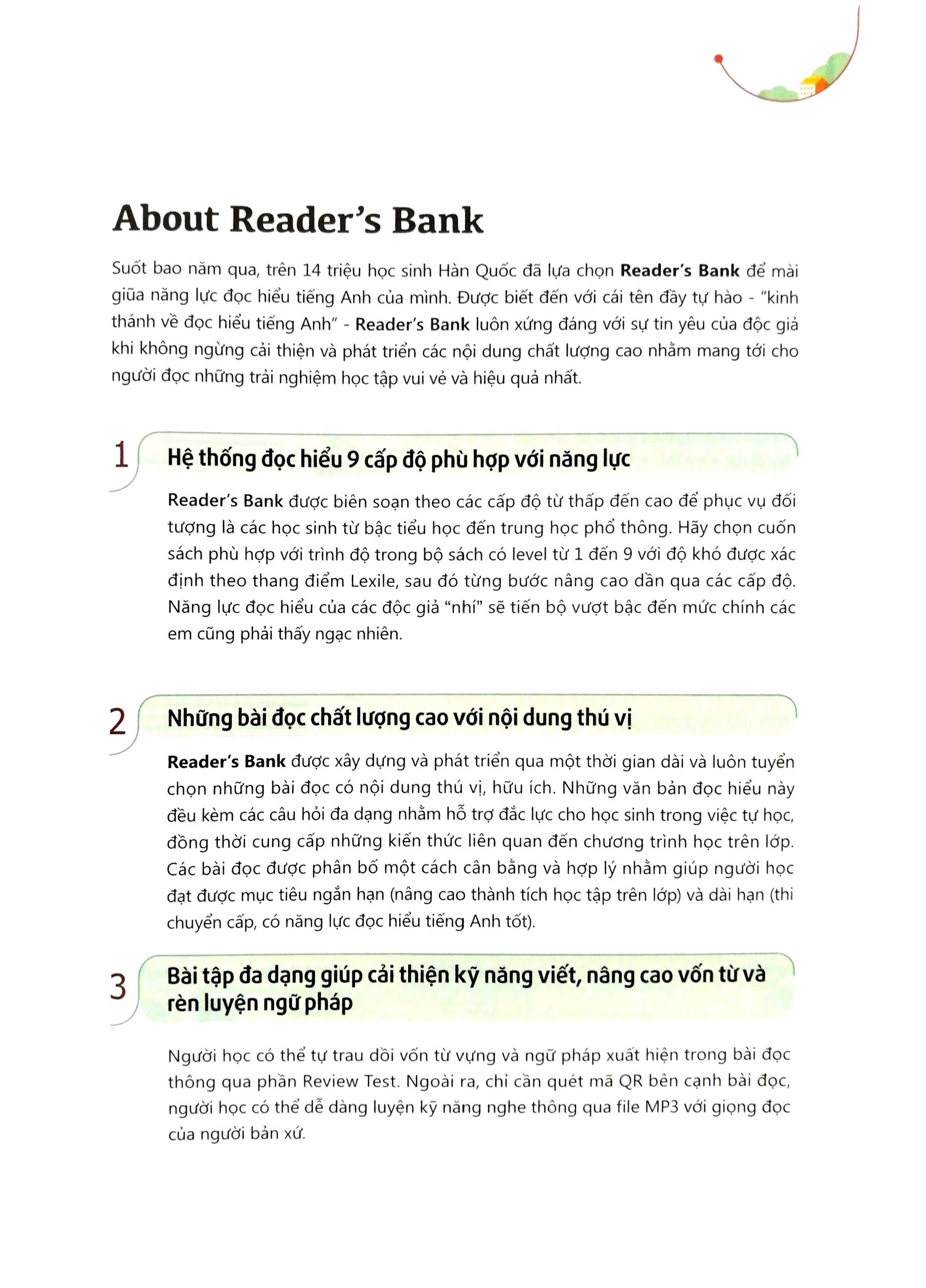 About Reader's Bank

Suốt bao năm qua, trên 14 triệu học sinh Hàn Quốc đã lựa chọn Reader's Bank để mài giũa năng lực đọc hiểu tiếng Anh của mình. Được biết đến với cái tên đầy tự hào - "kinh thánh về đọc hiểu tiếng Anh" - Reader's Bank luôn xứng đáng với sự tin yêu của độc giả khi không ngừng cải thiện và phát triển các nội dung chất lượng cao nhằm mang tới cho người đọc những trải nghiệm học tập vui vẻ và hiệu quả nhất.

1 Hệ thống đọc hiểu 9 cấp độ phù hợp với năng lực

Reader's Bank được biên soạn theo các cấp độ từ thấp đến cao để phục vụ đối tượng là các học sinh từ bậc tiểu học đến trung học phổ thông. Hãy chọn cuốn sách phù hợp với trình độ trong bộ sách có level từ 1 đến 9 với độ khó được xác định theo thang điểm Lexile, sau đó từng bước nâng cao dần qua các cấp độ. Năng lực đọc hiểu của các độc giả "nhí" sẽ tiến bộ vượt bậc đến mức chính các em cũng phải thấy ngạc nhiên.

2 Những bài đọc chất lượng cao với nội dung thú vị

Reader's Bank được xây dựng và phát triển qua một thời gian dài và luôn tuyển chọn những bài đọc có nội dung thú vị, hữu ích. Những văn bản đọc hiểu này đều kèm các câu hỏi đa dạng nhằm hỗ trợ đắc lực cho học sinh trong việc tự học, đồng thời cung cấp những kiến thức liên quan đến chương trình học trên lớp. Các bài đọc được phân bố một cách cân bằng và hợp lý nhằm giúp người học đạt được mục tiêu ngắn hạn (nâng cao thành tích học tập trên lớp) và dài hạn (thi chuyển cấp, có năng lực đọc hiểu tiếng Anh tốt).

3 Bài tập đa dạng giúp cải thiện kỹ năng viết, nâng cao vốn từ và rèn luyện ngữ pháp

Người học có thể tự trau dồi vốn từ vựng và ngữ pháp xuất hiện trong bài đọc thông qua phần Review Test. Ngoài ra, chỉ cần quét mã QR bên cạnh bài đọc, người học có thể dễ dàng luyện kỹ năng nghe thông qua file MP3 với giọng đọc của người bản xứ.